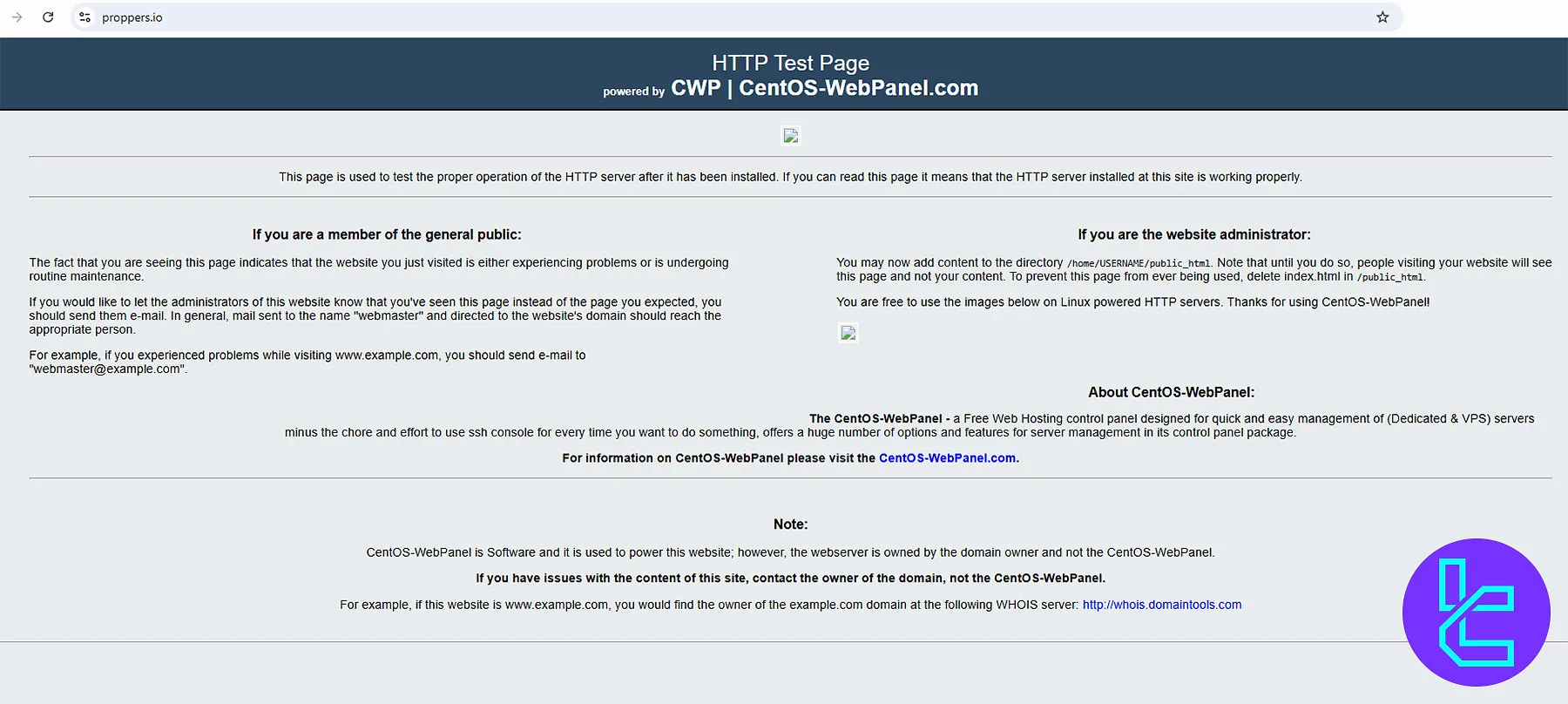 proppers.io

HTTP Test Page
powered by CWP | CentOS-WebPanel.com

This page is used to test the proper operation of the HTTP server after it has been installed. If you can read this page it means that the HTTP server installed at this site is working properly.

If you are a member of the general public:

The fact that you are seeing this page indicates that the website you just visited is either experiencing problems or is undergoing routine maintenance.

If you would like to let the administrators of this website know that you've seen this page instead of the page you expected, you should send them e-mail. In general, mail sent to the name "webmaster" and directed to the website's domain should reach the appropriate person.

For example, if you experienced problems while visiting www.example.com, you should send e-mail to "webmaster@example.com".

If you are the website administrator:

You may now add content to the directory /home/USERNAME/public_html. Note that until you do so, people visiting your website will see this page and not your content. To prevent this page from ever being used, delete index.html in /public_html.

You are free to use the images below on Linux powered HTTP servers. Thanks for using CentOS-WebPanel!

About CentOS-WebPanel:

The CentOS-WebPanel - a Free Web Hosting control panel designed for quick and easy management of (Dedicated & VPS) servers minus the chore and effort to use ssh console for every time you want to do something, offers a huge number of options and features for server management in its control panel package.

For information on CentOS-WebPanel please visit the CentOS-WebPanel.com.

Note:

CentOS-WebPanel is Software and it is used to power this website; however, the webserver is owned by the domain owner and not the CentOS-WebPanel.

If you have issues with the content of this site, contact the owner of the domain, not the CentOS-WebPanel.

For example, if this website is www.example.com, you would find the owner of the example.com domain at the following WHOIS server: http://whois.domaintools.com